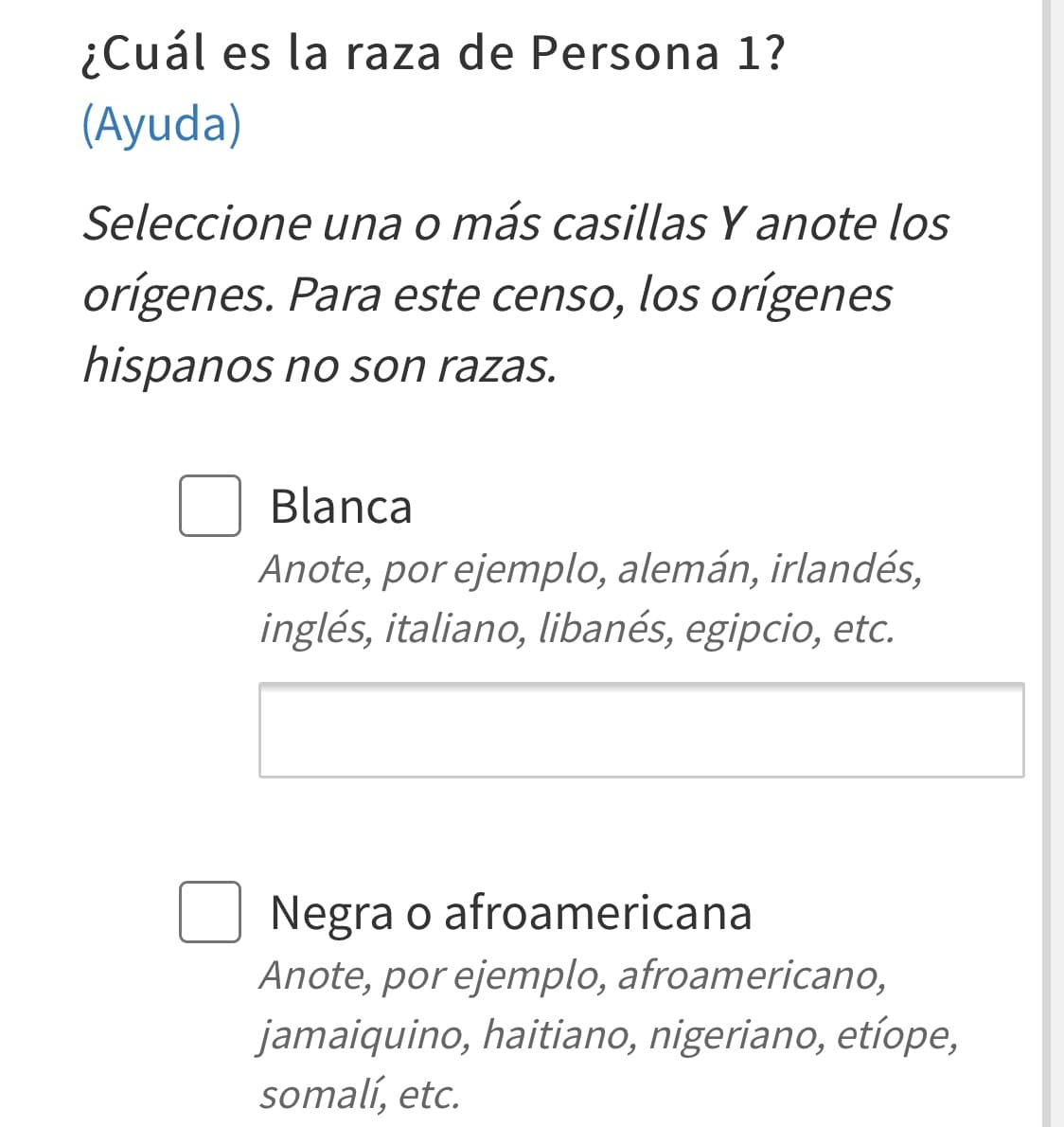 ¿Cuál es la raza de Persona 1?
(Ayuda)

Seleccione una o más casillas Y anote los orígenes. Para este censo, los orígenes hispanos no son razas.

Blanca
Anote, por ejemplo, alemán, irlandés, inglés, italiano, libanés, egipcio, etc.

Negra o afroamericana
Anote, por ejemplo, afroamericano, jamaiquino, haitiano, nigeriano, etíope, somalí, etc.